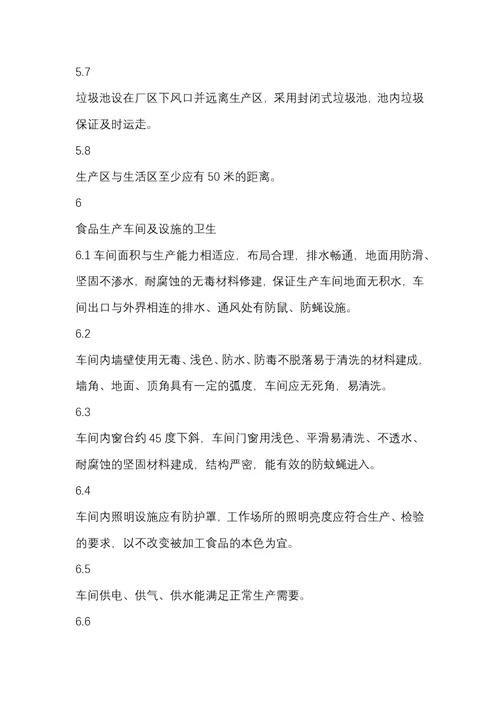 5.7

垃圾池设在厂区下风口并远离生产区，采用封闭式垃圾池，池内垃圾保证及时运走。

5.8

生产区与生活区至少应有 50 米的距离。

6

食品生产车间及设施的卫生

6.1 车间面积与生产能力相适应，布局合理，排水畅通，地面用防滑、坚固不渗水，耐腐蚀的无毒材料修建，保证生产车间地面无积水，车间出口与外界相连的排水、通风处有防鼠、防蝇设施。

6.2

车间内墙壁使用无毒、浅色、防水、防毒不脱落易于清洗的材料建成，墙角、地面、顶角具有一定的弧度，车间应无死角，易清洗。

6.3

车间内窗台约 45 度下斜，车间门窗用浅色、平滑易清洗、不透水、耐腐蚀的坚固材料建成，结构严密，能有效的防蚊蝇进入。

6.4

车间内照明设施应有防护罩，工作场所的照明亮度应符合生产、检验的要求，以不改变被加工食品的本色为宜。

6.5

车间供电、供气、供水能满足正常生产需要。

6.6